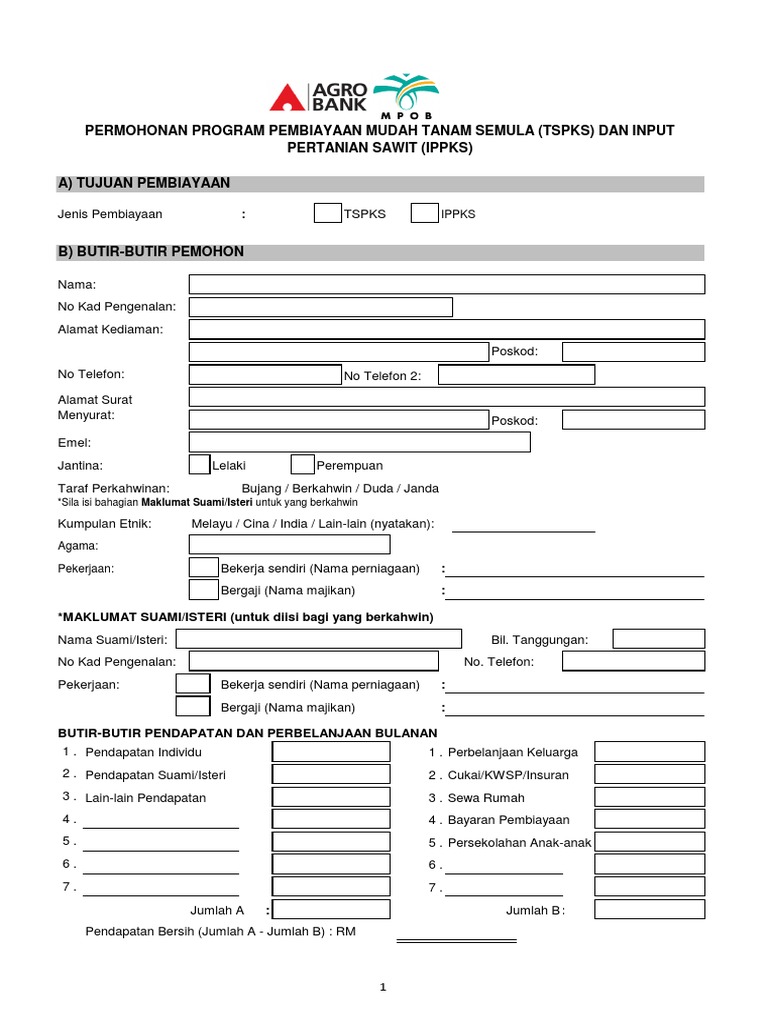 AGRO BANK

MPOB

PERMOHONAN PROGRAM PEMBIAYAAN MUDAH TANAM SEMULA (TSPKS) DAN INPUT PERTANIAN SAWIT (IPPKS)

A) TUJUAN PEMBIAYAAN

Jenis Pembiayaan : ☐ TSPKS ☐ IPPKS

B) BUTIR-BUTIR PEMOHON

Nama:
No Kad Pengenalan:
Alamat Kediaman:
Poskod:
No Telefon: No Telefon 2:
Alamat Surat Menyurat:
Poskod:
Emel:
Jantina: ☐ Lelaki ☐ Perempuan
Taraf Perkahwinan: Bujang / Berkahwin / Duda / Janda
*Sila isi bahagian Maklumat Suami/Isteri untuk yang berkahwin
Kumpulan Etnik: Melayu / Cina / India / Lain-lain (nyatakan): ____
Agama:
Pekerjaan: ☐ Bekerja sendiri (Nama perniagaan) : ____
☐ Bergaji (Nama majikan) : ____

*MAKLUMAT SUAMI/ISTERI (untuk diisi bagi yang berkahwin)

Nama Suami/Isteri: Bil. Tanggungan:
No Kad Pengenalan: No. Telefon:
Pekerjaan: ☐ Bekerja sendiri (Nama perniagaan) : ____
☐ Bergaji (Nama majikan) : ____

BUTIR-BUTIR PENDAPATAN DAN PERBELANJAAN BULANAN

1 . Pendapatan Individu
2 . Pendapatan Suami/Isteri
3 . Lain-lain Pendapatan
4 . ____
5 . ____
6 . ____
7 . ____
Jumlah A :

1 . Perbelanjaan Keluarga
2 . Cukai/KWSP/Insuran
3 . Sewa Rumah
4 . Bayaran Pembiayaan
5 . Persekolahan Anak-anak
6 . ____
7 . ____
Jumlah B :

Pendapatan Bersih (Jumlah A - Jumlah B) : RM ____

1